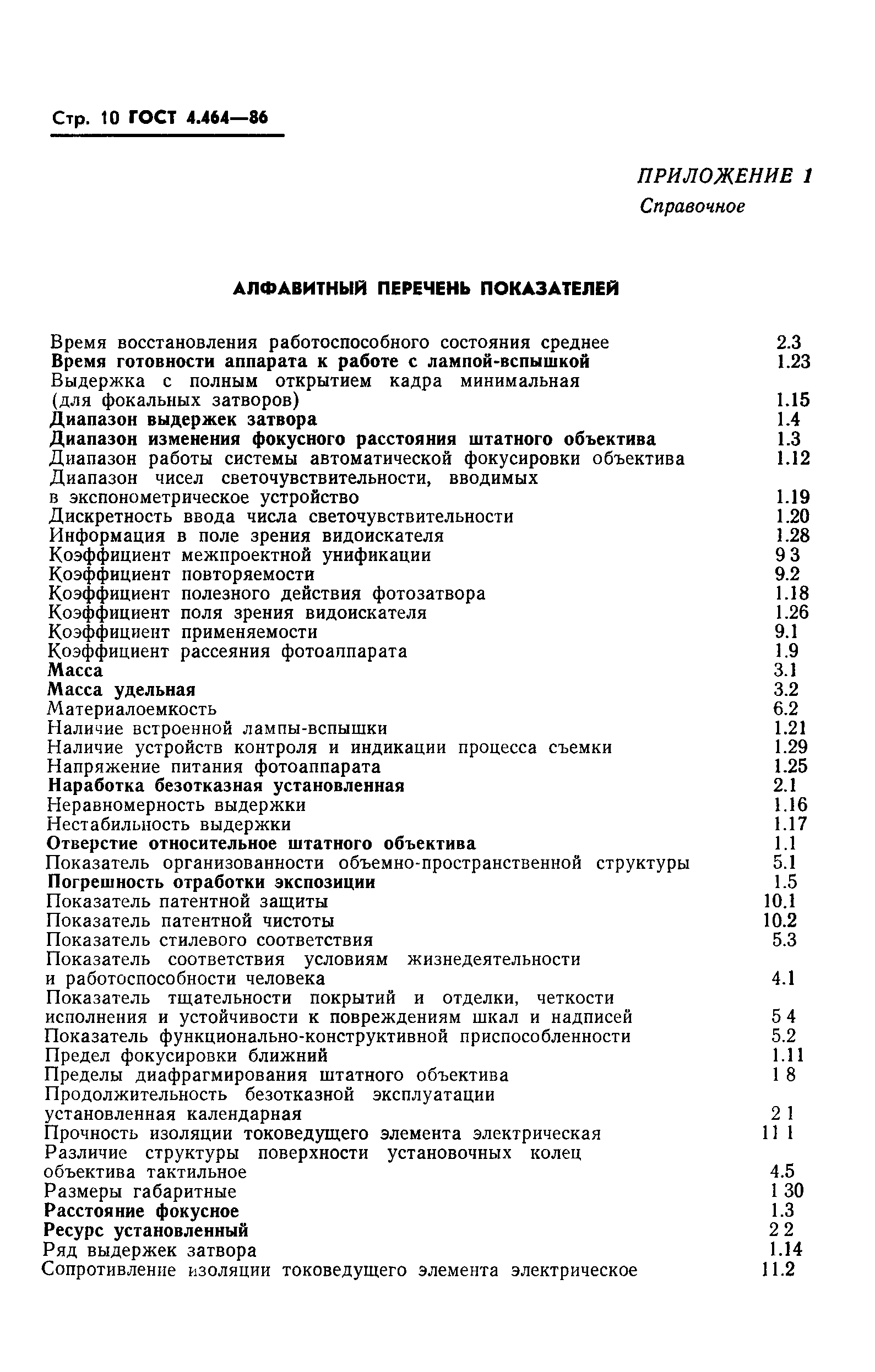 Стр. 10 ГОСТ 4.464—86

ПРИЛОЖЕНИЕ 1
Справочное

АЛФАВИТНЫЙ ПЕРЕЧЕНЬ ПОКАЗАТЕЛЕЙ

| | |
|---|---|
| Время восстановления работоспособного состояния среднее | 2.3 |
| Время готовности аппарата к работе с лампой-вспышкой | 1.23 |
| Выдержка с полным открытием кадра минимальная (для фокальных затворов) | 1.15 |
| Диапазон выдержек затвора | 1.4 |
| Диапазон изменения фокусного расстояния штатного объектива | 1.3 |
| Диапазон работы системы автоматической фокусировки объектива | 1.12 |
| Диапазон чисел светочувствительности, вводимых в экспонометрическое устройство | 1.19 |
| Дискретность ввода числа светочувствительности | 1.20 |
| Информация в поле зрения видоискателя | 1.28 |
| Коэффициент межпроектной унификации | 9 3 |
| Коэффициент повторяемости | 9.2 |
| Коэффициент полезного действия фотозатвора | 1.18 |
| Коэффициент поля зрения видоискателя | 1.26 |
| Коэффициент применяемости | 9.1 |
| Коэффициент рассеяния фотоаппарата | 1.9 |
| Масса | 3.1 |
| Масса удельная | 3.2 |
| Материалоемкость | 6.2 |
| Наличие встроенной лампы-вспышки | 1.21 |
| Наличие устройств контроля и индикации процесса съемки | 1.29 |
| Напряжение питания фотоаппарата | 1.25 |
| Наработка безотказная установленная | 2.1 |
| Неравномерность выдержки | 1.16 |
| Нестабильность выдержки | 1.17 |
| Отверстие относительное штатного объектива | 1.1 |
| Показатель организованности объемно-пространственной структуры | 5.1 |
| Погрешность отработки экспозиции | 1.5 |
| Показатель патентной защиты | 10.1 |
| Показатель патентной чистоты | 10.2 |
| Показатель стилевого соответствия | 5.3 |
| Показатель соответствия условиям жизнедеятельности и работоспособности человека | 4.1 |
| Показатель тщательности покрытий и отделки, четкости исполнения и устойчивости к повреждениям шкал и надписей | 5 4 |
| Показатель функционально-конструктивной приспособленности | 5.2 |
| Предел фокусировки ближний | 1.11 |
| Пределы диафрагмирования штатного объектива | 1 8 |
| Продолжительность безотказной эксплуатации установленная календарная | 2 1 |
| Прочность изоляции токоведущего элемента электрическая | 11 1 |
| Различие структуры поверхности установочных колец объектива тактильное | 4.5 |
| Размеры габаритные | 1 30 |
| Расстояние фокусное | 1.3 |
| Ресурс установленный | 2 2 |
| Ряд выдержек затвора | 1.14 |
| Сопротивление изоляции токоведущего элемента электрическое | 11.2 |